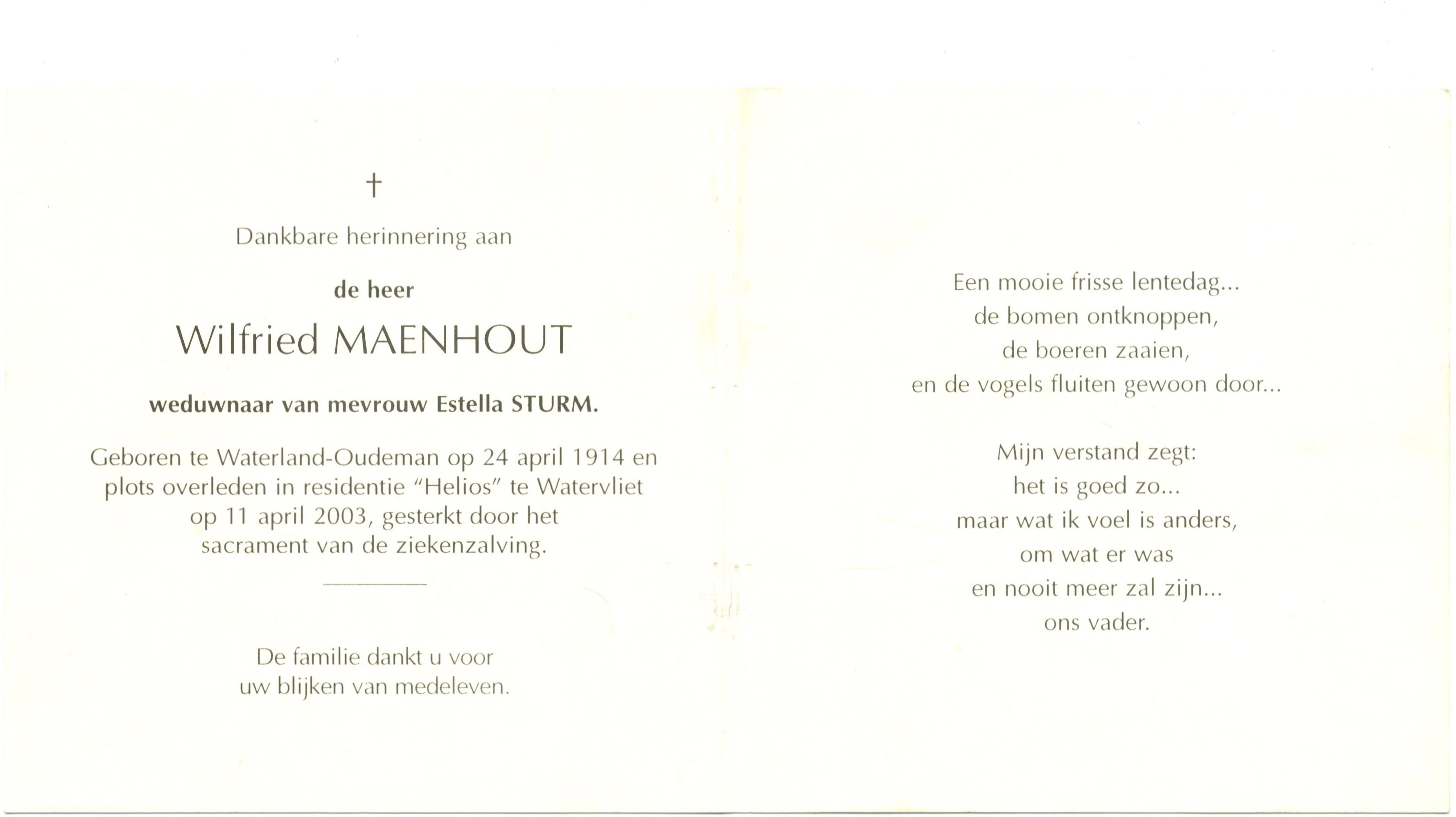 †

Dankbare herinnering aan

de heer

Wilfried MAENHOUT

weduwnaar van mevrouw Estella STURM.

Geboren te Waterland-Oudeman op 24 april 1914 en plots overleden in residentie "Helios" te Watervliet op 11 april 2003, gesterkt door het sacrament van de ziekenzalving.

De familie dankt u voor uw blijken van medeleven.

Een mooie frisse lentedag...
de bomen ontknoppen,
de boeren zaaien,
en de vogels fluiten gewoon door...

Mijn verstand zegt:
het is goed zo...
maar wat ik voel is anders,
om wat er was
en nooit meer zal zijn...
ons vader.